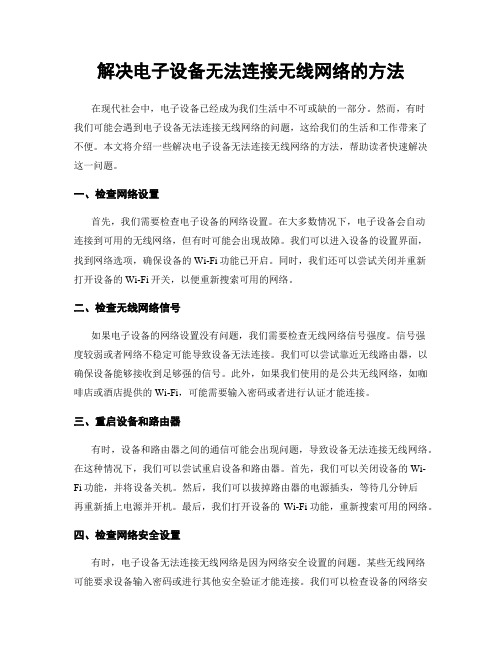 解决电子设备无法连接无线网络的方法

在现代社会中，电子设备已经成为我们生活中不可或缺的一部分。然而，有时我们可能会遇到电子设备无法连接无线网络的问题，这给我们的生活和工作带来了不便。本文将介绍一些解决电子设备无法连接无线网络的方法，帮助读者快速解决这一问题。

一、检查网络设置

首先，我们需要检查电子设备的网络设置。在大多数情况下，电子设备会自动连接到可用的无线网络，但有时可能会出现故障。我们可以进入设备的设置界面，找到网络选项，确保设备的 Wi-Fi 功能已开启。同时，我们还可以尝试关闭并重新打开设备的 Wi-Fi 开关，以便重新搜索可用的网络。

二、检查无线网络信号

如果电子设备的网络设置没有问题，我们需要检查无线网络信号强度。信号强度较弱或者网络不稳定可能导致设备无法连接。我们可以尝试靠近无线路由器，以确保设备能够接收到足够强的信号。此外，如果我们使用的是公共无线网络，如咖啡店或酒店提供的 Wi-Fi，可能需要输入密码或者进行认证才能连接。

三、重启设备和路由器

有时，设备和路由器之间的通信可能会出现问题，导致设备无法连接无线网络。在这种情况下，我们可以尝试重启设备和路由器。首先，我们可以关闭设备的 Wi-Fi 功能，并将设备关机。然后，我们可以拔掉路由器的电源插头，等待几分钟后再重新插上电源并开机。最后，我们打开设备的 Wi-Fi 功能，重新搜索可用的网络。

四、检查网络安全设置

有时，电子设备无法连接无线网络是因为网络安全设置的问题。某些无线网络可能要求设备输入密码或进行其他安全验证才能连接。我们可以检查设备的网络安